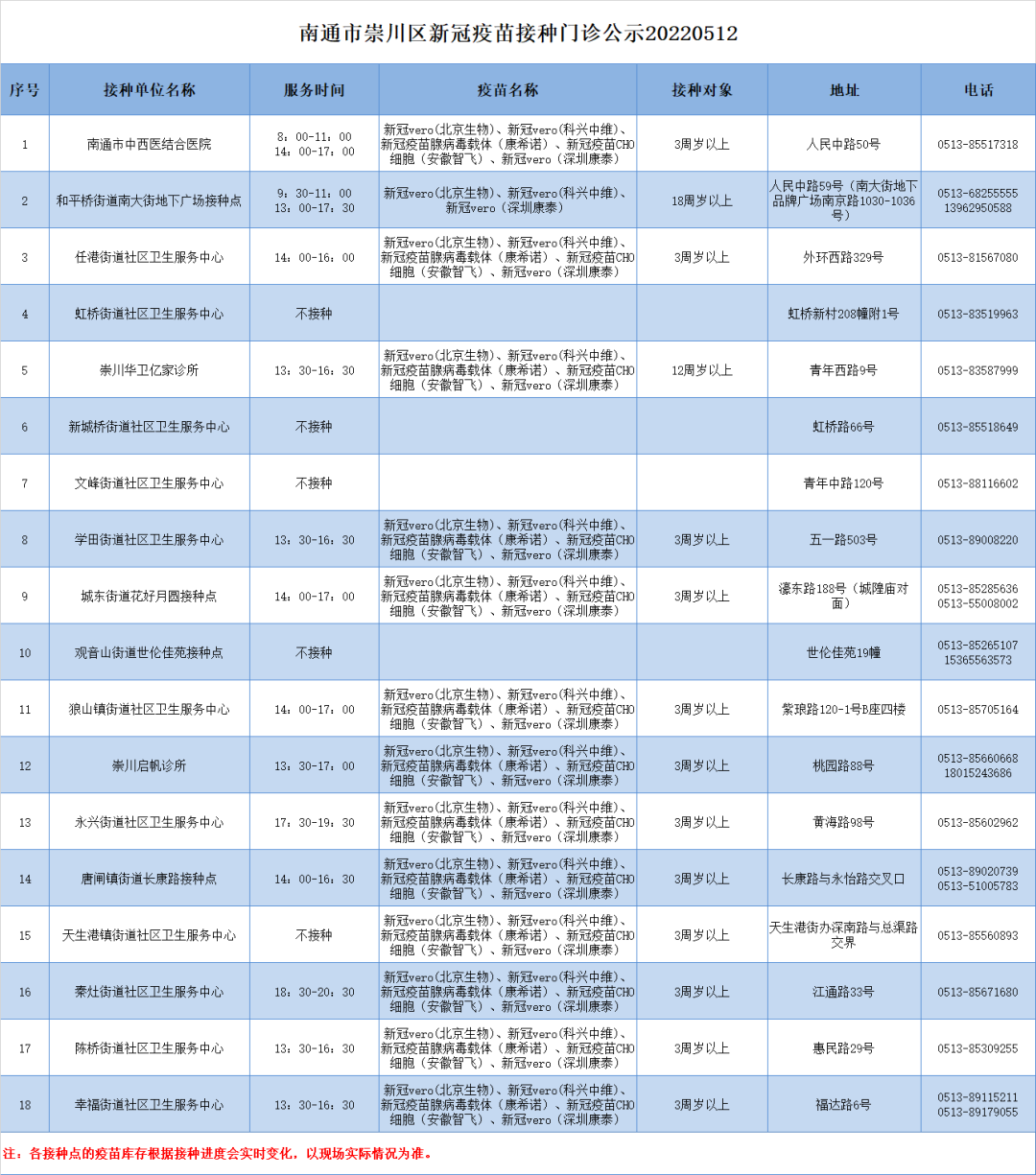 南通市崇川区新冠疫苗接种门诊公示20220512

| 序号 | 接种单位名称 | 服务时间 | 疫苗名称 | 接种对象 | 地址 | 电话 |
|---|---|---|---|---|---|---|
| 1 | 南通市中西医结合医院 | 8：00-11：00 14：00-17：00 | 新冠vero(北京生物)、新冠vero(科兴中维)、新冠疫苗腺病毒载体（康希诺）、新冠疫苗CHO细胞（安徽智飞）、新冠vero（深圳康泰） | 3周岁以上 | 人民中路50号 | 0513-85517318 |
| 2 | 和平桥街道南大街地下广场接种点 | 9：30-11：00 13：00-17：30 | 新冠vero(北京生物)、新冠vero(科兴中维)、新冠vero（深圳康泰） | 18周岁以上 | 人民中路59号（南大街地下品牌广场南京路1030-1036号） | 0513-68255555 13962950588 |
| 3 | 任港街道社区卫生服务中心 | 14：00-16：00 | 新冠vero(北京生物)、新冠vero(科兴中维)、新冠疫苗腺病毒载体（康希诺）、新冠疫苗CHO细胞（安徽智飞）、新冠vero（深圳康泰） | 3周岁以上 | 外环西路329号 | 0513-81567080 |
| 4 | 虹桥街道社区卫生服务中心 | 不接种 | | | 虹桥新村208幢附1号 | 0513-83519963 |
| 5 | 崇川华卫亿家诊所 | 13：30-16：30 | 新冠vero(北京生物)、新冠vero(科兴中维)、新冠疫苗腺病毒载体（康希诺）、新冠疫苗CHO细胞（安徽智飞）、新冠vero（深圳康泰） | 12周岁以上 | 青年西路9号 | 0513-83587999 |
| 6 | 新城桥街道社区卫生服务中心 | 不接种 | | | 虹桥路66号 | 0513-85518649 |
| 7 | 文峰街道社区卫生服务中心 | 不接种 | | | 青年中路120号 | 0513-88116602 |
| 8 | 学田街道社区卫生服务中心 | 13：30-16：30 | 新冠vero(北京生物)、新冠vero(科兴中维)、新冠疫苗腺病毒载体（康希诺）、新冠疫苗CHO细胞（安徽智飞）、新冠vero（深圳康泰） | 3周岁以上 | 五一路503号 | 0513-89008220 |
| 9 | 城东街道花好月圆接种点 | 14：00-17：00 | 新冠vero(北京生物)、新冠vero(科兴中维)、新冠疫苗腺病毒载体（康希诺）、新冠疫苗CHO细胞（安徽智飞）、新冠vero（深圳康泰） | 3周岁以上 | 濠东路188号（城隍庙对面） | 0513-85285636 0513-55008002 |
| 10 | 观音山街道世伦佳苑接种点 | 不接种 | | | 世伦佳苑19幢 | 0513-85265107 15365563573 |
| 11 | 狼山镇街道社区卫生服务中心 | 14：00-17：00 | 新冠vero(北京生物)、新冠vero(科兴中维)、新冠疫苗腺病毒载体（康希诺）、新冠疫苗CHO细胞（安徽智飞）、新冠vero（深圳康泰） | 3周岁以上 | 紫琅路120-1号B座四楼 | 0513-85705164 |
| 12 | 崇川启帆诊所 | 13：30-17：00 | 新冠vero(北京生物)、新冠vero(科兴中维)、新冠疫苗腺病毒载体（康希诺）、新冠疫苗CHO细胞（安徽智飞）、新冠vero（深圳康泰） | 3周岁以上 | 桃园路88号 | 0513-85660668 18015243686 |
| 13 | 永兴街道社区卫生服务中心 | 17：30-19：30 | 新冠vero(北京生物)、新冠vero(科兴中维)、新冠疫苗腺病毒载体（康希诺）、新冠疫苗CHO细胞（安徽智飞）、新冠vero（深圳康泰） | 3周岁以上 | 黄海路98号 | 0513-85602962 |
| 14 | 唐闸镇街道长康路接种点 | 14：00-16：30 | 新冠vero(北京生物)、新冠vero(科兴中维)、新冠疫苗腺病毒载体（康希诺）、新冠疫苗CHO细胞（安徽智飞）、新冠vero（深圳康泰） | 3周岁以上 | 长康路与永怡路交叉口 | 0513-89020739 0513-51005783 |
| 15 | 天生港镇街道社区卫生服务中心 | 不接种 | 新冠vero(北京生物)、新冠vero(科兴中维)、新冠疫苗腺病毒载体（康希诺）、新冠疫苗CHO细胞（安徽智飞）、新冠vero（深圳康泰） | 3周岁以上 | 天生港街办深南路与总渠路交界 | 0513-85560893 |
| 16 | 秦灶街道社区卫生服务中心 | 18：30-20：30 | 新冠vero(北京生物)、新冠vero(科兴中维)、新冠疫苗腺病毒载体（康希诺）、新冠疫苗CHO细胞（安徽智飞）、新冠vero（深圳康泰） | 3周岁以上 | 江通路33号 | 0513-85671680 |
| 17 | 陈桥街道社区卫生服务中心 | 13：30-16：30 | 新冠vero(北京生物)、新冠vero(科兴中维)、新冠疫苗腺病毒载体（康希诺）、新冠疫苗CHO细胞（安徽智飞）、新冠vero（深圳康泰） | 3周岁以上 | 惠民路29号 | 0513-85309255 |
| 18 | 幸福街道社区卫生服务中心 | 13：30-16：30 | 新冠vero(北京生物)、新冠vero(科兴中维)、新冠疫苗腺病毒载体（康希诺）、新冠疫苗CHO细胞（安徽智飞）、新冠vero（深圳康泰） | 3周岁以上 | 福达路6号 | 0513-89115211 0513-89179055 |

注：各接种点的疫苗库存根据接种进度会实时变化，以现场实际情况为准。